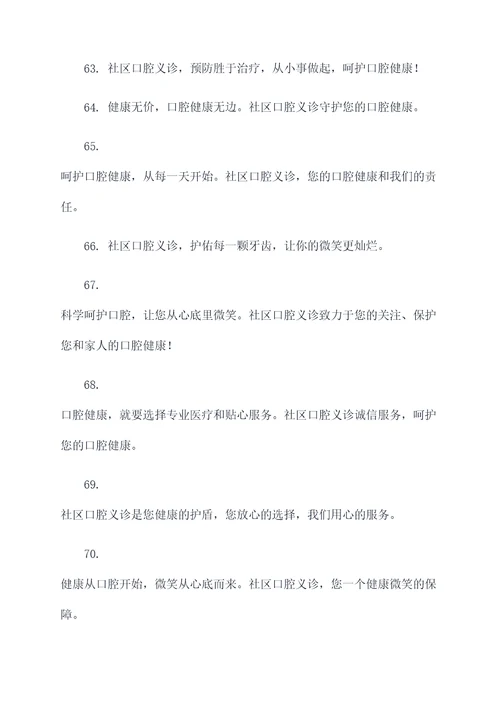 63. 社区口腔义诊，预防胜于治疗，从小事做起，呵护口腔健康！

64. 健康无价，口腔健康无边。社区口腔义诊守护您的口腔健康。

65.

呵护口腔健康，从每一天开始。社区口腔义诊，您的口腔健康和我们的责任。

66. 社区口腔义诊，护佑每一颗牙齿，让你的微笑更灿烂。

67.

科学呵护口腔，让您从心底里微笑。社区口腔义诊致力于您的关注、保护您和家人的口腔健康！

68.

口腔健康，就要选择专业医疗和贴心服务。社区口腔义诊诚信服务，呵护您的口腔健康。

69.

社区口腔义诊是您健康的护盾，您放心的选择，我们用心的服务。

70.

健康从口腔开始，微笑从心底而来。社区口腔义诊，您一个健康微笑的保障。